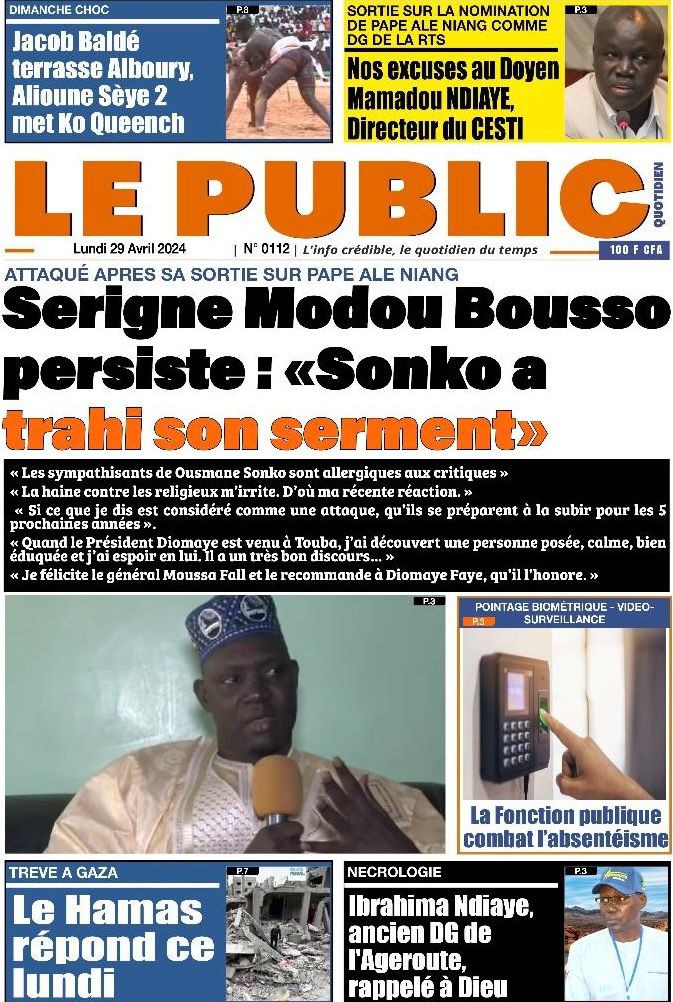 DIMANCHE CHOC

P.8

Jacob Baldé terrasse Alboury, Alioune Sèye 2 met Ko Queench

SORTIE SUR LA NOMINATION DE PAPE ALE NIANG COMME DG DE LA RTS

P.3

Nos excuses au Doyen Mamadou NDIAYE, Directeur du CESTI

LE PUBLIC

QUOTIDIEN

Lundi 29 Avril 2024 | N° 0112 | L'info crédible, le quotidien du temps

100 F CFA

ATTAQUÉ APRES SA SORTIE SUR PAPE ALE NIANG

Serigne Modou Bousso persiste : «Sonko a trahi son serment»

« Les sympathisants de Ousmane Sonko sont allergiques aux critiques »

« La haine contre les religieux m'irrite. D'où ma récente réaction. »

« Si ce que je dis est considéré comme une attaque, qu'ils se préparent à la subir pour les 5 prochaines années ».

« Quand le Président Diomaye est venu à Touba, j'ai découvert une personne posée, calme, bien éduquée et j'ai espoir en lui. Il a un très bon discours... »

« Je félicite le général Moussa Fall et le recommande à Diomaye Faye, qu'il l'honore. »

P.3

POINTAGE BIOMÉTRIQUE - VIDEO-SURVEILLANCE

P.3

La Fonction publique combat l'absentéisme

TREVE A GAZA

P.7

Le Hamas répond ce lundi

NECROLOGIE

P.3

Ibrahima Ndiaye, ancien DG de l'Ageroute, rappelé à Dieu